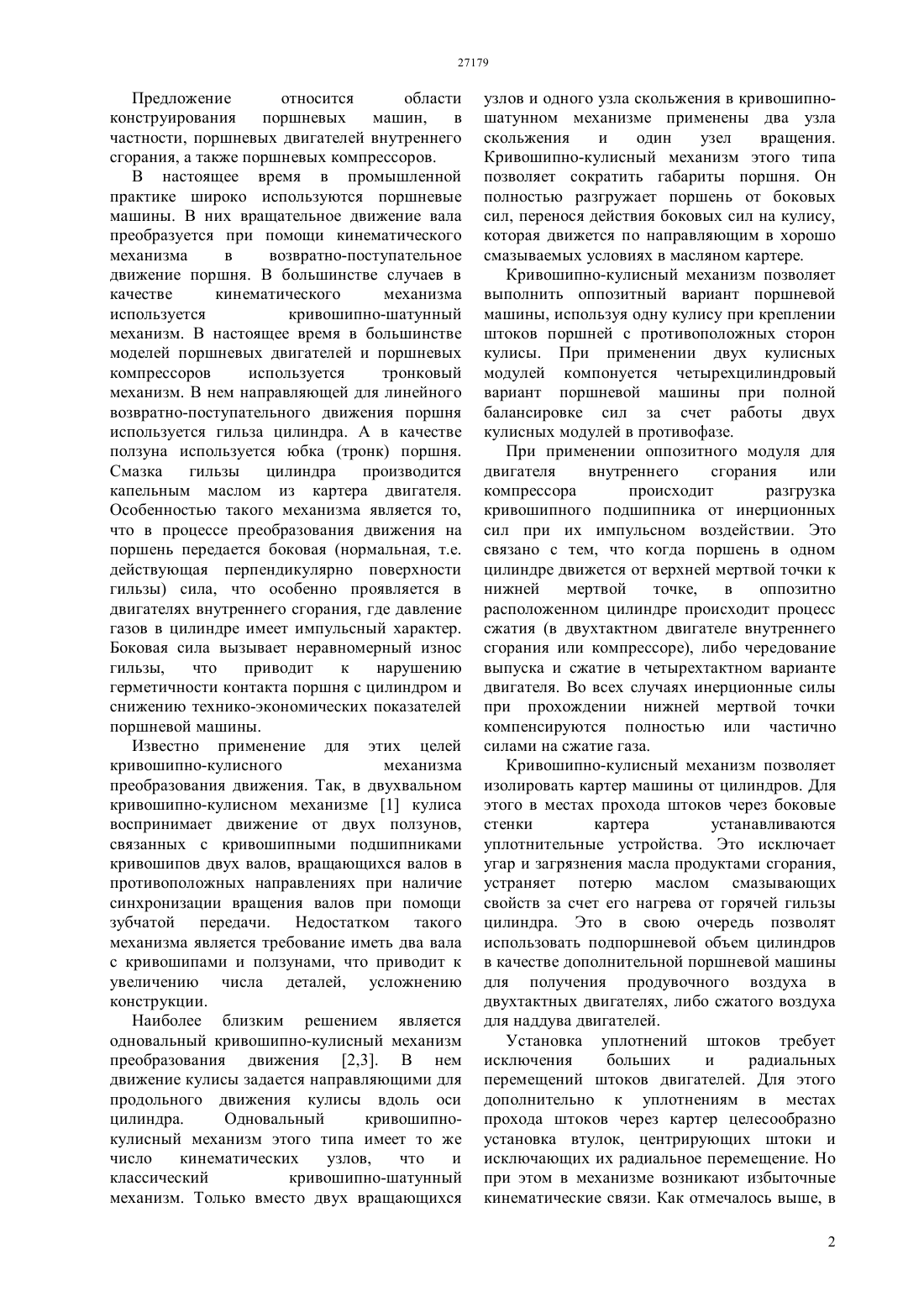 27179

Предложение относится области конструирования поршневых машин, в частности, поршневых двигателей внутреннего сгорания, а также поршневых компрессоров.

В настоящее время в промышленной практике широко используются поршневые машины. В них вращательное движение вала преобразуется при помощи кинематического механизма в возвратно-поступательное движение поршня. В большинстве случаев в качестве кинематического механизма используется кривошипно-шатунный механизм. В настоящее время в большинстве моделей поршневых двигателей и поршневых компрессоров используется тронковый механизм. В нем направляющей для линейного возвратно-поступательного движения поршня используется гильза цилиндра. А в качестве ползуна используется юбка (тронк) поршня. Смазка гильзы цилиндра производится капельным маслом из картера двигателя. Особенностью такого механизма является то, что в процессе преобразования движения на поршень передается боковая (нормальная, т.е. действующая перпендикулярно поверхности гильзы) сила, что особенно проявляется в двигателях внутреннего сгорания, где давление газов в цилиндре имеет импульсный характер. Боковая сила вызывает неравномерный износ гильзы, что приводит к нарушению герметичности контакта поршня с цилиндром и снижению технико-экономических показателей поршневой машины.

Известно применение для этих целей кривошипно-кулисного механизма преобразования движения. Так, в двухвальном кривошипно-кулисном механизме [1] кулиса воспринимает движение от двух ползунов, связанных с кривошипными подшипниками кривошипов двух валов, вращающихся валов в противоположных направлениях при наличие синхронизации вращения валов при помощи зубчатой передачи. Недостатком такого механизма является требование иметь два вала с кривошипами и ползунами, что приводит к увеличению числа деталей, усложнению конструкции.

Наиболее близким решением является одновальный кривошипно-кулисный механизм преобразования движения [2,3]. В нем движение кулисы задается направляющими для продольного движения кулисы вдоль оси цилиндра. Одновальный кривошипно-кулисный механизм этого типа имеет то же число кинематических узлов, что и классический кривошипно-шатунный механизм. Только вместо двух вращающихся узлов и одного узла скольжения в кривошипно-шатунном механизме применены два узла скольжения и один узел вращения. Кривошипно-кулисный механизм этого типа позволяет сократить габариты поршня. Он полностью разгружает поршень от боковых сил, перенося действия боковых сил на кулису, которая движется по направляющим в хорошо смазываемых условиях в масляном картере.

Кривошипно-кулисный механизм позволяет выполнить оппозитный вариант поршневой машины, используя одну кулису при креплении штоков поршней с противоположных сторон кулисы. При применении двух кулисных модулей компонуется четырехцилиндровый вариант поршневой машины при полной балансировке сил за счет работы двух кулисных модулей в противофазе.

При применении оппозитного модуля для двигателя внутреннего сгорания или компрессора происходит разгрузка кривошипного подшипника от инерционных сил при их импульсном воздействии. Это связано с тем, что когда поршень в одном цилиндре движется от верхней мертвой точки к нижней мертвой точке, в оппозитно расположенном цилиндре происходит процесс сжатия (в двухтактном двигателе внутреннего сгорания или компрессоре), либо чередование выпуска и сжатие в четырехтактном варианте двигателя. Во всех случаях инерционные силы при прохождении нижней мертвой точки компенсируются полностью или частично силами на сжатие газа.

Кривошипно-кулисный механизм позволяет изолировать картер машины от цилиндров. Для этого в местах прохода штоков через боковые стенки картера устанавливаются уплотнительные устройства. Это исключает угар и загрязнения масла продуктами сгорания, устраняет потерю маслом смазывающих свойств за счет его нагрева от горячей гильзы цилиндра. Это в свою очередь позволят использовать подпоршневой объем цилиндров в качестве дополнительной поршневой машины для получения продувочного воздуха в двухтактных двигателях, либо сжатого воздуха для наддува двигателей.

Установка уплотнений штоков требует исключения больших и радиальных перемещений штоков двигателей. Для этого дополнительно к уплотнениям в местах прохода штоков через картер целесообразно установка втулок, центрирующих штоки и исключающих их радиальное перемещение. Но при этом в механизме возникают избыточные кинематические связи. Как отмечалось выше, в

2